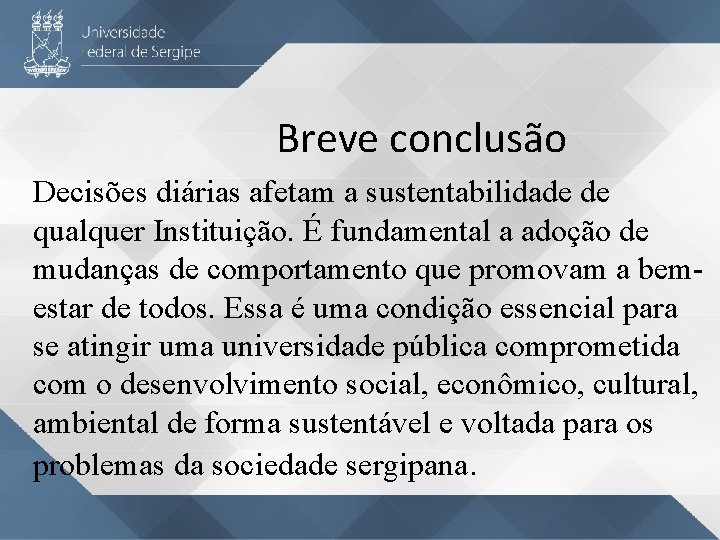 Universidade
Federal de Sergipe

Breve conclusão

Decisões diárias afetam a sustentabilidade de qualquer Instituição. É fundamental a adoção de mudanças de comportamento que promovam a bem-estar de todos. Essa é uma condição essencial para se atingir uma universidade pública comprometida com o desenvolvimento social, econômico, cultural, ambiental de forma sustentável e voltada para os problemas da sociedade sergipana.